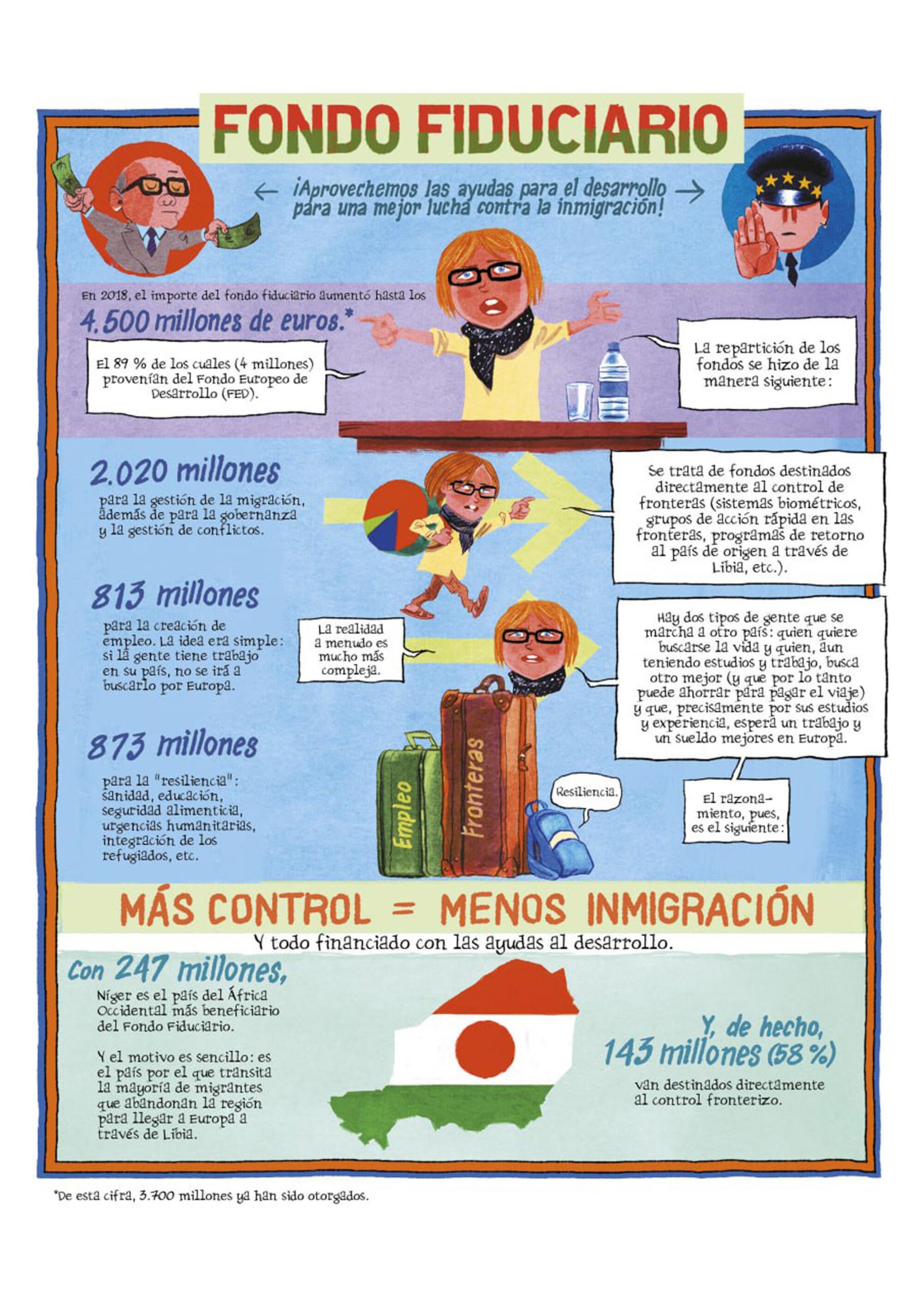 FONDO FIDUCIARIO

¡Aprovechemos las ayudas para el desarrollo para una mejor lucha contra la inmigración!

En 2018, el importe del fondo fiduciario aumentó hasta los

4.500 millones de euros.*

El 89 % de los cuales (4 millones) provenían del Fondo Europeo de Desarrollo (FED).

La repartición de los fondos se hizo de la manera siguiente:

2.020 millones

para la gestión de la migración, además de para la gobernanza y la gestión de conflictos.

Se trata de fondos destinados directamente al control de fronteras (sistemas biométricos, grupos de acción rápida en las fronteras, programas de retorno al país de origen a través de Libia, etc.).

813 millones

para la creación de empleo. La idea era simple: si la gente tiene trabajo en su país, no se irá a buscarlo por Europa.

La realidad a menudo es mucho más compleja.

Hay dos tipos de gente que se marcha a otro país: quien quiere buscarse la vida y quien, aun teniendo estudios y trabajo, busca otro mejor (y que por lo tanto puede ahorrar para pagar el viaje) y que, precisamente por sus estudios y experiencia, espera un trabajo y un sueldo mejores en Europa.

873 millones

para la "resiliencia": sanidad, educación, seguridad alimenticia, urgencias humanitarias, integración de los refugiados, etc.

Empleo

Fronteras

Resiliencia.

El razonamiento, pues, es el siguiente:

MÁS CONTROL = MENOS INMIGRACIÓN

Y todo financiado con las ayudas al desarrollo.

Con 247 millones,

Níger es el país del África Occidental más beneficiario del Fondo Fiduciario.

Y el motivo es sencillo: es el país por el que transita la mayoría de migrantes que abandonan la región para llegar a Europa a través de Libia.

Y, de hecho, 143 millones (58 %)

van destinados directamente al control fronterizo.

*De esta cifra, 3.700 millones ya han sido otorgados.